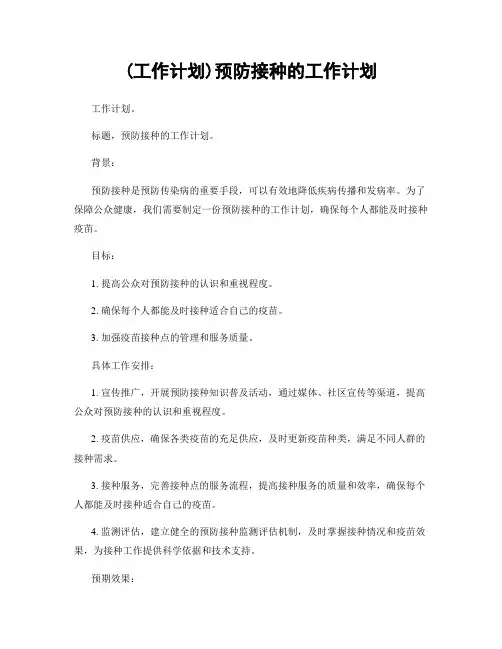 (工作计划)预防接种的工作计划

工作计划。

标题，预防接种的工作计划。

背景：

预防接种是预防传染病的重要手段，可以有效地降低疾病传播和发病率。为了保障公众健康，我们需要制定一份预防接种的工作计划，确保每个人都能及时接种疫苗。

目标：

1. 提高公众对预防接种的认识和重视程度。

2. 确保每个人都能及时接种适合自己的疫苗。

3. 加强疫苗接种点的管理和服务质量。

具体工作安排：

1. 宣传推广，开展预防接种知识普及活动，通过媒体、社区宣传等渠道，提高公众对预防接种的认识和重视程度。

2. 疫苗供应，确保各类疫苗的充足供应，及时更新疫苗种类，满足不同人群的接种需求。

3. 接种服务，完善接种点的服务流程，提高接种服务的质量和效率，确保每个人都能及时接种适合自己的疫苗。

4. 监测评估，建立健全的预防接种监测评估机制，及时掌握接种情况和疫苗效果，为接种工作提供科学依据和技术支持。

预期效果：